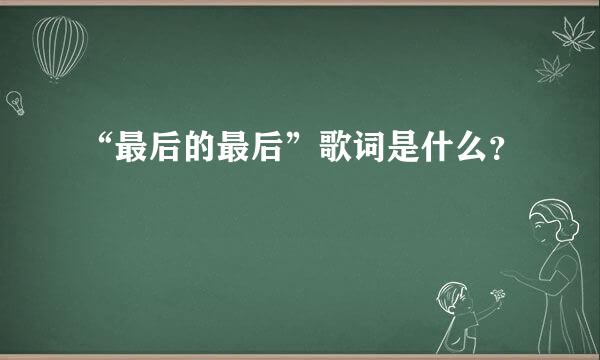 “最后的最后”歌词是什么?